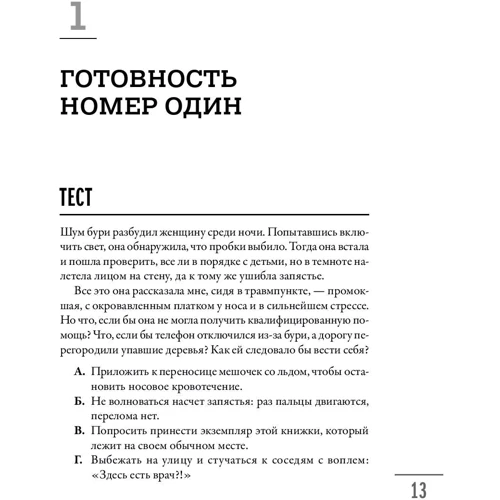 1

ГОТОВНОСТЬ НОМЕР ОДИН

ТЕСТ

Шум бури разбудил женщину среди ночи. Попытавшись включить свет, она обнаружила, что пробки выбило. Тогда она встала и пошла проверить, все ли в порядке с детьми, но в темноте налетела лицом на стену, да к тому же ушибла запястье.

Все это она рассказала мне, сидя в травмпункте, — промокшая, с окровавленным платком у носа и в сильнейшем стрессе. Но что, если бы она не могла получить квалифицированную помощь? Что, если бы телефон отключился из-за бури, а дорогу перегородили упавшие деревья? Как ей следовало бы вести себя?

А. Приложить к переносице мешочек со льдом, чтобы остановить носовое кровотечение.

Б. Не волноваться насчет запястья: раз пальцы двигаются, перелома нет.

В. Попросить принести экземпляр этой книжки, который лежит на своем обычном месте.

Г. Выбежать на улицу и стучаться к соседям с воплем: «Здесь есть врач?!»

13